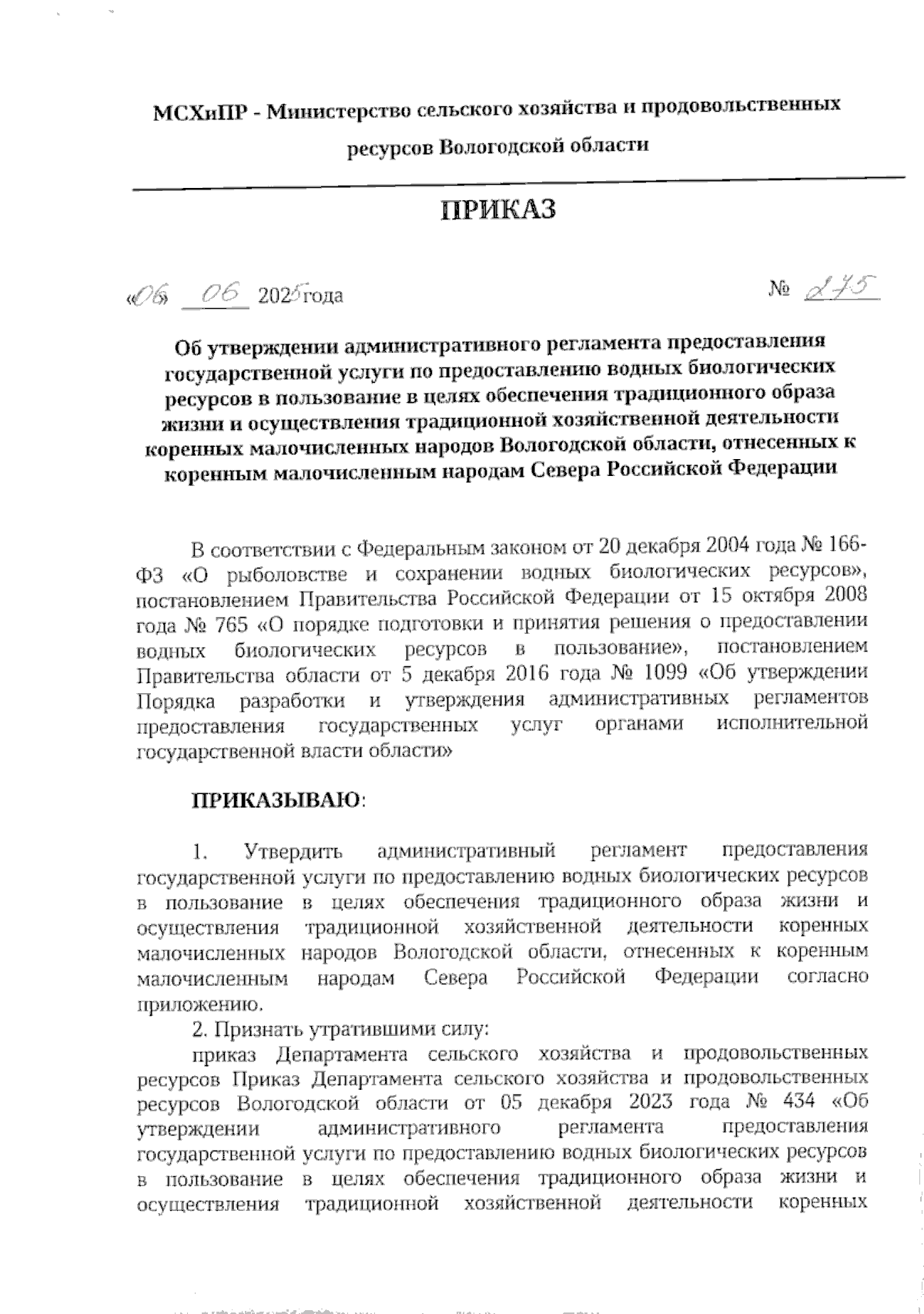 МСХиПР - Министерство сельского хозяйства и продовольственных ресурсов Вологодской области

ПРИКАЗ

«06» 06 2025 года № 275

Об утверждении административного регламента предоставления государственной услуги по предоставлению водных биологических ресурсов в пользование в целях обеспечения традиционного образа жизни и осуществления традиционной хозяйственной деятельности коренных малочисленных народов Вологодской области, отнесенных к коренным малочисленным народам Севера Российской Федерации

В соответствии с Федеральным законом от 20 декабря 2004 года № 166-ФЗ «О рыболовстве и сохранении водных биологических ресурсов», постановлением Правительства Российской Федерации от 15 октября 2008 года № 765 «О порядке подготовки и принятия решения о предоставлении водных биологических ресурсов в пользование», постановлением Правительства области от 5 декабря 2016 года № 1099 «Об утверждении Порядка разработки и утверждения административных регламентов предоставления государственных услуг органами исполнительной государственной власти области»

ПРИКАЗЫВАЮ:

1. Утвердить административный регламент предоставления государственной услуги по предоставлению водных биологических ресурсов в пользование в целях обеспечения традиционного образа жизни и осуществления традиционной хозяйственной деятельности коренных малочисленных народов Вологодской области, отнесенных к коренным малочисленным народам Севера Российской Федерации согласно приложению.

2. Признать утратившими силу:

приказ Департамента сельского хозяйства и продовольственных ресурсов Приказ Департамента сельского хозяйства и продовольственных ресурсов Вологодской области от 05 декабря 2023 года № 434 «Об утверждении административного регламента предоставления государственной услуги по предоставлению водных биологических ресурсов в пользование в целях обеспечения традиционного образа жизни и осуществления традиционной хозяйственной деятельности коренных